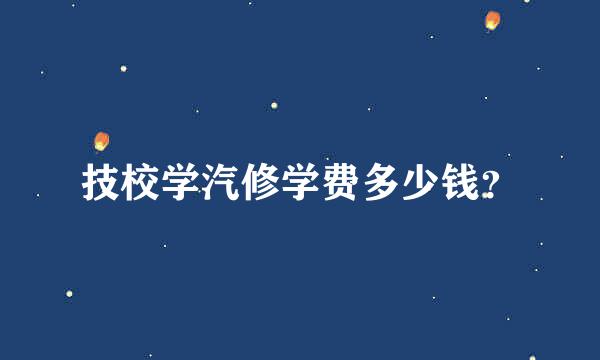 技校学汽修学费多少钱?